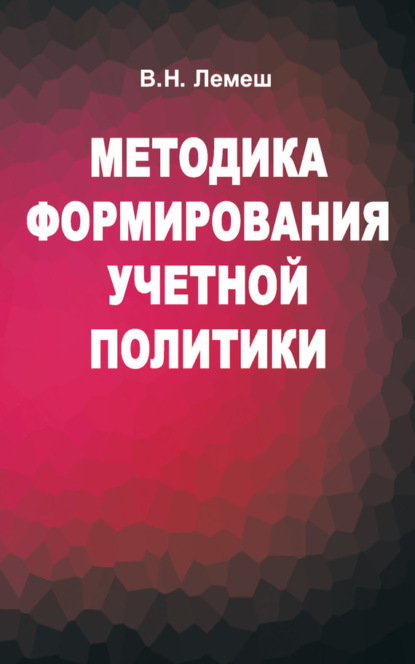 В.Н. Лемеш

МЕТОДИКА ФОРМИРОВАНИЯ УЧЕТНОЙ ПОЛИТИКИ